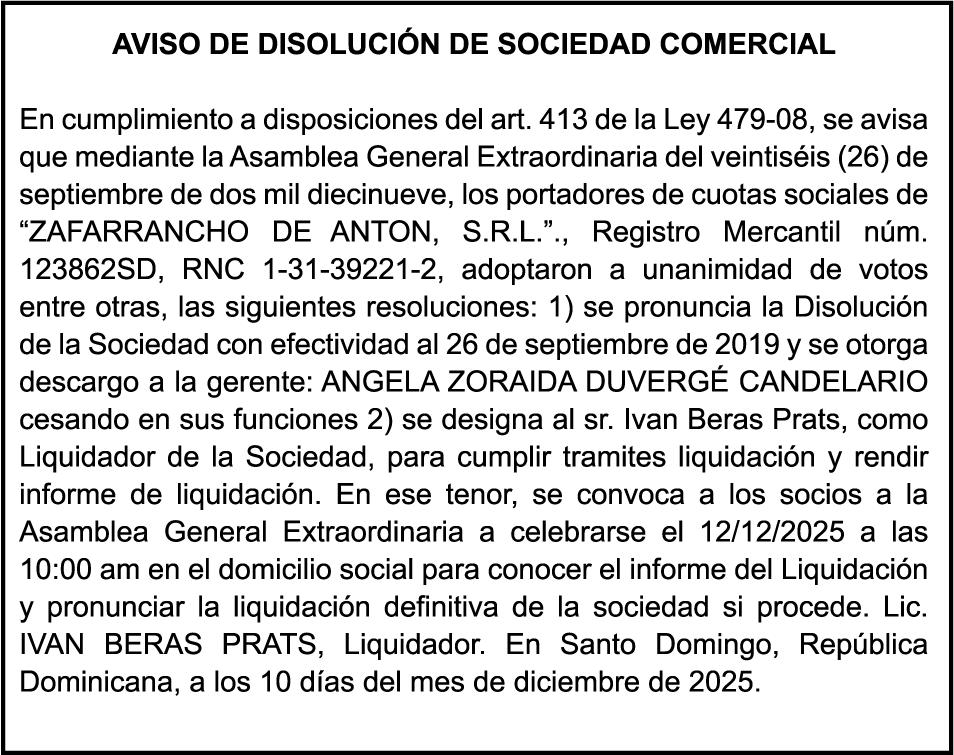 AVISO DE DISOLUCIÓN DE SOCIEDAD COMERCIAL

En cumplimiento a disposiciones del art. 413 de la Ley 479-08, se avisa que mediante la Asamblea General Extraordinaria del veintiséis (26) de septiembre de dos mil diecinueve, los portadores de cuotas sociales de "ZAFARRANCHO DE ANTON, S.R.L."., Registro Mercantil núm. 123862SD, RNC 1-31-39221-2, adoptaron a unanimidad de votos entre otras, las siguientes resoluciones: 1) se pronuncia la Disolución de la Sociedad con efectividad al 26 de septiembre de 2019 y se otorga descargo a la gerente: ANGELA ZORAIDA DUVERGÉ CANDELARIO cesando en sus funciones 2) se designa al sr. Ivan Beras Prats, como Liquidador de la Sociedad, para cumplir tramites liquidación y rendir informe de liquidación. En ese tenor, se convoca a los socios a la Asamblea General Extraordinaria a celebrarse el 12/12/2025 a las 10:00 am en el domicilio social para conocer el informe del Liquidación y pronunciar la liquidación definitiva de la sociedad si procede. Lic. IVAN BERAS PRATS, Liquidador. En Santo Domingo, República Dominicana, a los 10 días del mes de diciembre de 2025.